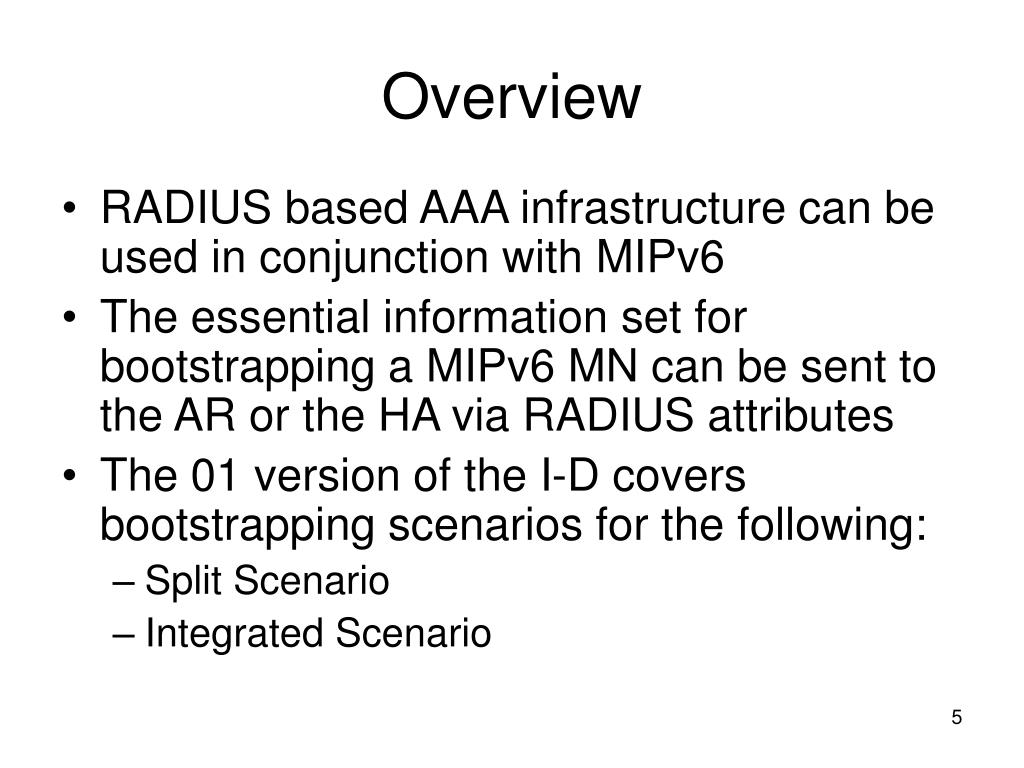 Overview

• RADIUS based AAA infrastructure can be used in conjunction with MIPv6
• The essential information set for bootstrapping a MIPv6 MN can be sent to the AR or the HA via RADIUS attributes
• The 01 version of the I-D covers bootstrapping scenarios for the following:
– Split Scenario
– Integrated Scenario

5